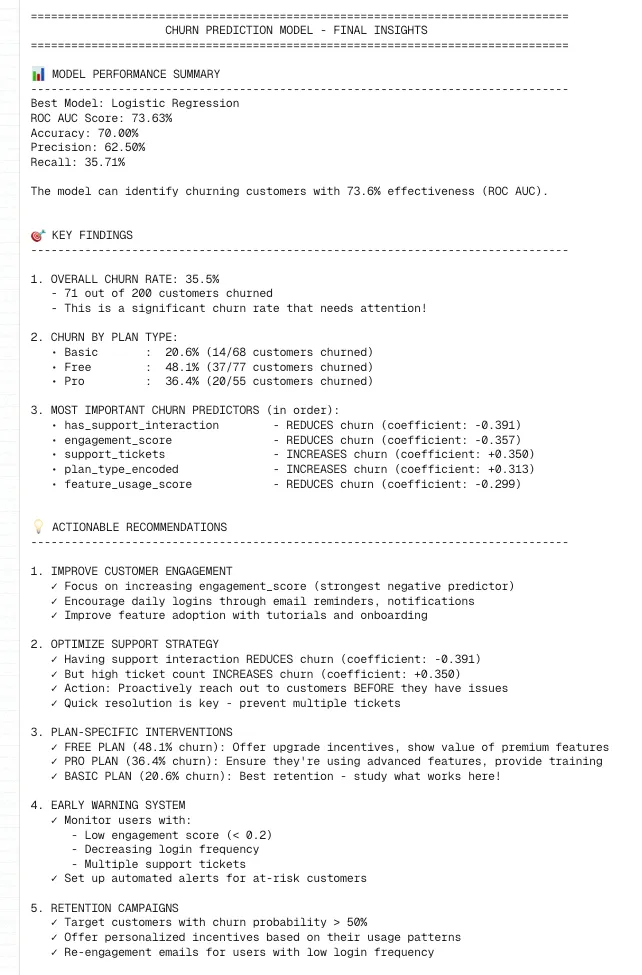 ================================================================================
CHURN PREDICTION MODEL - FINAL INSIGHTS
================================================================================

📊 MODEL PERFORMANCE SUMMARY
--------------------------------------------------------------------------------
Best Model: Logistic Regression
ROC AUC Score: 73.63%
Accuracy: 70.00%
Precision: 62.50%
Recall: 35.71%

The model can identify churning customers with 73.6% effectiveness (ROC AUC).

🎯 KEY FINDINGS
--------------------------------------------------------------------------------

1. OVERALL CHURN RATE: 35.5%
- 71 out of 200 customers churned
- This is a significant churn rate that needs attention!

2. CHURN BY PLAN TYPE:
• Basic : 20.6% (14/68 customers churned)
• Free : 48.1% (37/77 customers churned)
• Pro : 36.4% (20/55 customers churned)

3. MOST IMPORTANT CHURN PREDICTORS (in order):
• has_support_interaction - REDUCES churn (coefficient: -0.391)
• engagement_score - REDUCES churn (coefficient: -0.357)
• support_tickets - INCREASES churn (coefficient: +0.350)
• plan_type_encoded - INCREASES churn (coefficient: +0.313)
• feature_usage_score - REDUCES churn (coefficient: -0.299)

💡 ACTIONABLE RECOMMENDATIONS
--------------------------------------------------------------------------------

1. IMPROVE CUSTOMER ENGAGEMENT
✓ Focus on increasing engagement_score (strongest negative predictor)
✓ Encourage daily logins through email reminders, notifications
✓ Improve feature adoption with tutorials and onboarding

2. OPTIMIZE SUPPORT STRATEGY
✓ Having support interaction REDUCES churn (coefficient: -0.391)
✓ But high ticket count INCREASES churn (coefficient: +0.350)
✓ Action: Proactively reach out to customers BEFORE they have issues
✓ Quick resolution is key - prevent multiple tickets

3. PLAN-SPECIFIC INTERVENTIONS
✓ FREE PLAN (48.1% churn): Offer upgrade incentives, show value of premium features
✓ PRO PLAN (36.4% churn): Ensure they're using advanced features, provide training
✓ BASIC PLAN (20.6% churn): Best retention - study what works here!

4. EARLY WARNING SYSTEM
✓ Monitor users with:
- Low engagement score (< 0.2)
- Decreasing login frequency
- Multiple support tickets
✓ Set up automated alerts for at-risk customers

5. RETENTION CAMPAIGNS
✓ Target customers with churn probability > 50%
✓ Offer personalized incentives based on their usage patterns
✓ Re-engagement emails for users with low login frequency